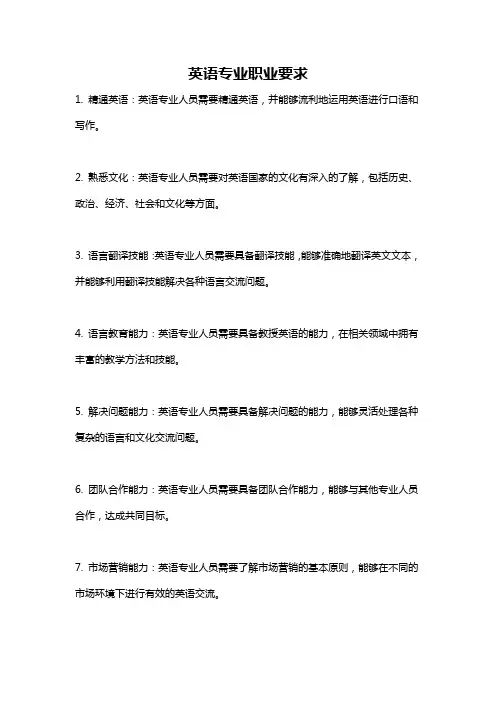 英语专业职业要求

1. 精通英语：英语专业人员需要精通英语，并能够流利地运用英语进行口语和写作。

2. 熟悉文化：英语专业人员需要对英语国家的文化有深入的了解，包括历史、政治、经济、社会和文化等方面。

3. 语言翻译技能：英语专业人员需要具备翻译技能，能够准确地翻译英文文本，并能够利用翻译技能解决各种语言交流问题。

4. 语言教育能力：英语专业人员需要具备教授英语的能力，在相关领域中拥有丰富的教学方法和技能。

5. 解决问题能力：英语专业人员需要具备解决问题的能力，能够灵活处理各种复杂的语言和文化交流问题。

6. 团队合作能力：英语专业人员需要具备团队合作能力，能够与其他专业人员合作，达成共同目标。

7. 市场营销能力：英语专业人员需要了解市场营销的基本原则，能够在不同的市场环境下进行有效的英语交流。